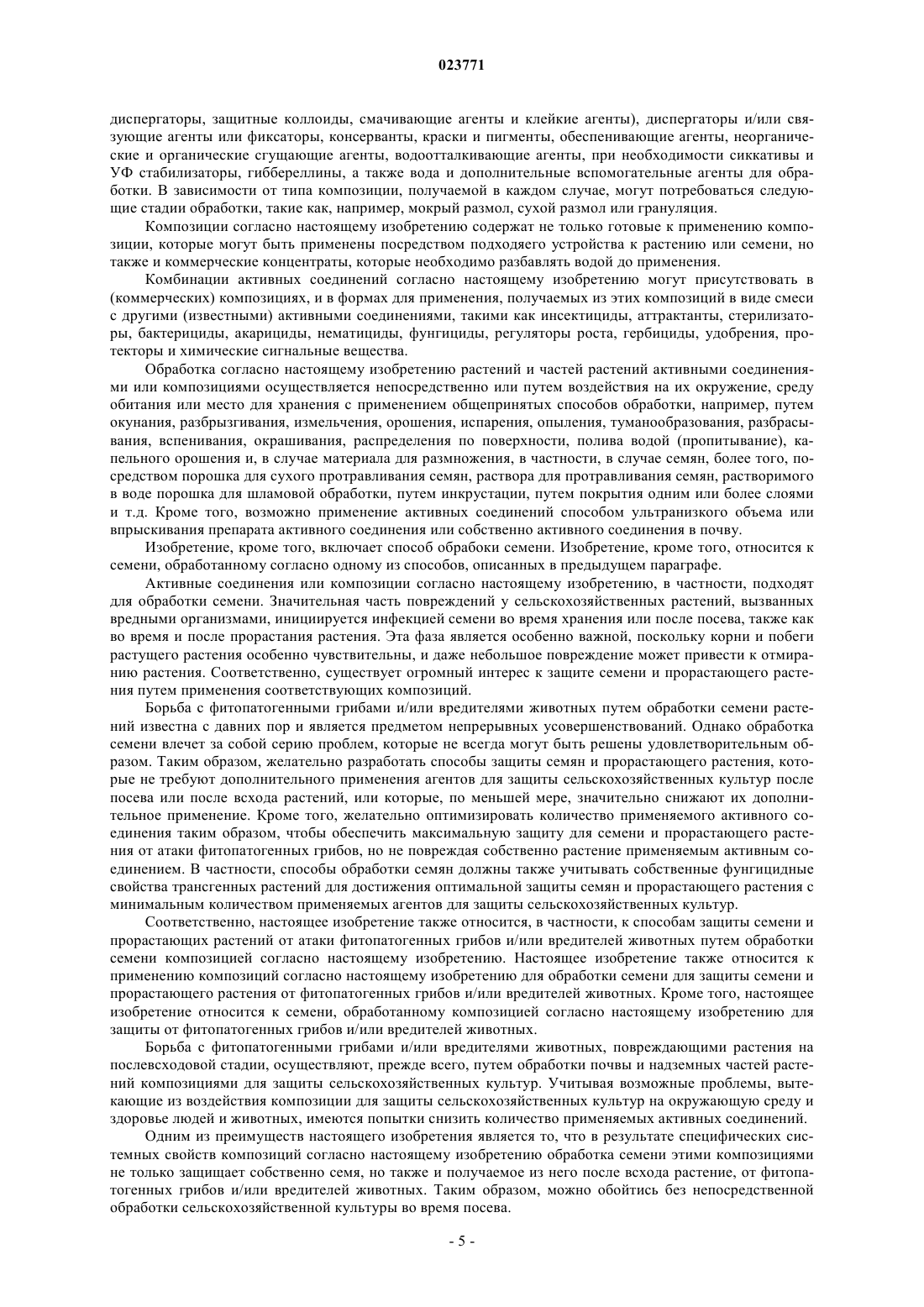 023771

диспергаторы, защитные коллоиды, смачивающие агенты и клейкие агенты), диспергаторы и/или связующие агенты или фиксаторы, консерванты, краски и пигменты, обеспенивающие агенты, неорганические и органические сгущающие агенты, водоотталкивающие агенты, при необходимости сиккативы и УФ стабилизаторы, гиббереллины, а также вода и дополнительные вспомогательные агенты для обработки. В зависимости от типа композиции, получаемой в каждом случае, могут потребоваться следующие стадии обработки, такие как, например, мокрый размол, сухой размол или грануляция.

Композиции согласно настоящему изобретению содержат не только готовые к применению композиции, которые могут быть применены посредством подходяего устройства к растению или семени, но также и коммерческие концентраты, которые необходимо разбавлять водой до применения.

Комбинации активных соединений согласно настоящему изобретению могут присутствовать в (коммерческих) композициях, и в формах для применения, получаемых из этих композиций в виде смеси с другими (известными) активными соединениями, такими как инсектициды, аттрактанты, стерилизаторы, бактерициды, акарициды, нематициды, фунгициды, регуляторы роста, гербициды, удобрения, протекторы и химические сигнальные вещества.

Обработка согласно настоящему изобретению растений и частей растений активными соединениями или композициями осуществляется непосредственно или путем воздействия на их окружение, среду обитания или место для хранения с применением общепринятых способов обработки, например, путем окунания, разбрызгивания, измельчения, орошения, испарения, опыления, туманообразования, разбрасывания, вспенивания, окрашивания, распределения по поверхности, полива водой (пропитывание), капельного орошения и, в случае материала для размножения, в частности, в случае семян, более того, посредством порошка для сухого протравливания семян, раствора для протравливания семян, растворимого в воде порошка для шламовой обработки, путем инкрустации, путем покрытия одним или более слоями и т.д. Кроме того, возможно применение активных соединений способом ультранизкого объема или впрыскивания препарата активного соединения или собственно активного соединения в почву.

Изобретение, кроме того, включает способ обрабоки семени. Изобретение, кроме того, относится к семени, обработанному согласно одному из способов, описанных в предыдущем параграфе.

Активные соединения или композиции согласно настоящему изобретению, в частности, подходят для обработки семени. Значительная часть повреждений у сельскохозяйственных растений, вызванных вредными организмами, инициируется инфекцией семени во время хранения или после посева, также как во время и после прорастания растения. Эта фаза является особенно важной, поскольку корни и побеги растущего растения особенно чувствительны, и даже небольшое повреждение может привести к отмиранию растения. Соответственно, существует огромный интерес к защите семени и прорастающего растения путем применения соответствующих композиций.

Борьба с фитопатогенными грибами и/или вредителями животных путем обработки семени растений известна с давних пор и является предметом непрерывных усовершенствований. Однако обработка семени влечет за собой серию проблем, которые не всегда могут быть решены удовлетворительным образом. Таким образом, желательно разработать способы защиты семян и прорастающего растения, которые не требуют дополнительного применения агентов для защиты сельскохозяйственных культур после посева или после всхода растений, или которые, по меньшей мере, значительно снижают их дополнительное применение. Кроме того, желательно оптимизировать количество применяемого активного соединения таким образом, чтобы обеспечить максимальную защиту для семени и прорастающего растения от атаки фитопатогенных грибов, но не повреждая собственно растение применяемым активным соединением. В частности, способы обработки семян должны также учитывать собственные фунгицидные свойства трансгенных растений для достижения оптимальной защиты семян и прорастающего растения с минимальным количеством применяемых агентов для защиты сельскохозяйственных культур.

Соответственно, настоящее изобретение также относится, в частности, к способам защиты семени и прорастающих растений от атаки фитопатогенных грибов и/или вредителей животных путем обработки семени композицией согласно настоящему изобретению. Настоящее изобретение также относится к применению композиций согласно настоящему изобретению для обработки семени для защиты семени и прорастающего растения от фитопатогенных грибов и/или вредителей животных. Кроме того, настоящее изобретение относится к семени, обработанному композицией согласно настоящему изобретению для защиты от фитопатогенных грибов и/или вредителей животных.

Борьба с фитопатогенными грибами и/или вредителями животных, повреждающими растения на послевсходовой стадии, осуществляют, прежде всего, путем обработки почвы и надземных частей растений композициями для защиты сельскохозяйственных культур. Учитывая возможные проблемы, вытекающие из воздействия композиции для защиты сельскохозяйственных культур на окружающую среду и здоровье людей и животных, имеются попытки снизить количество применяемых активных соединений.

Одним из преимуществ настоящего изобретения является то, что в результате специфических системных свойств композиций согласно настоящему изобретению обработка семени этими композициями не только защищает собственно семя, но также и получаемое из него после всхода растение, от фитопатогенных грибов и/или вредителей животных. Таким образом, можно обойтись без непосредственной обработки сельскохозяйственной культуры во время посева.

- 5 -